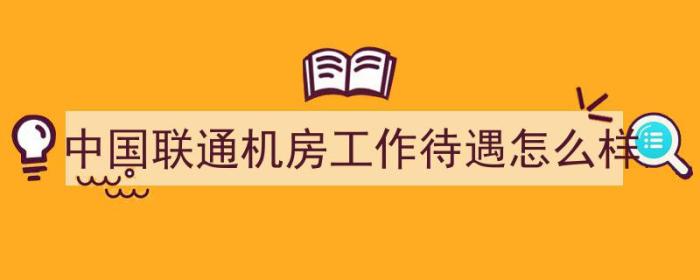 中国联通机房工作待遇怎么样